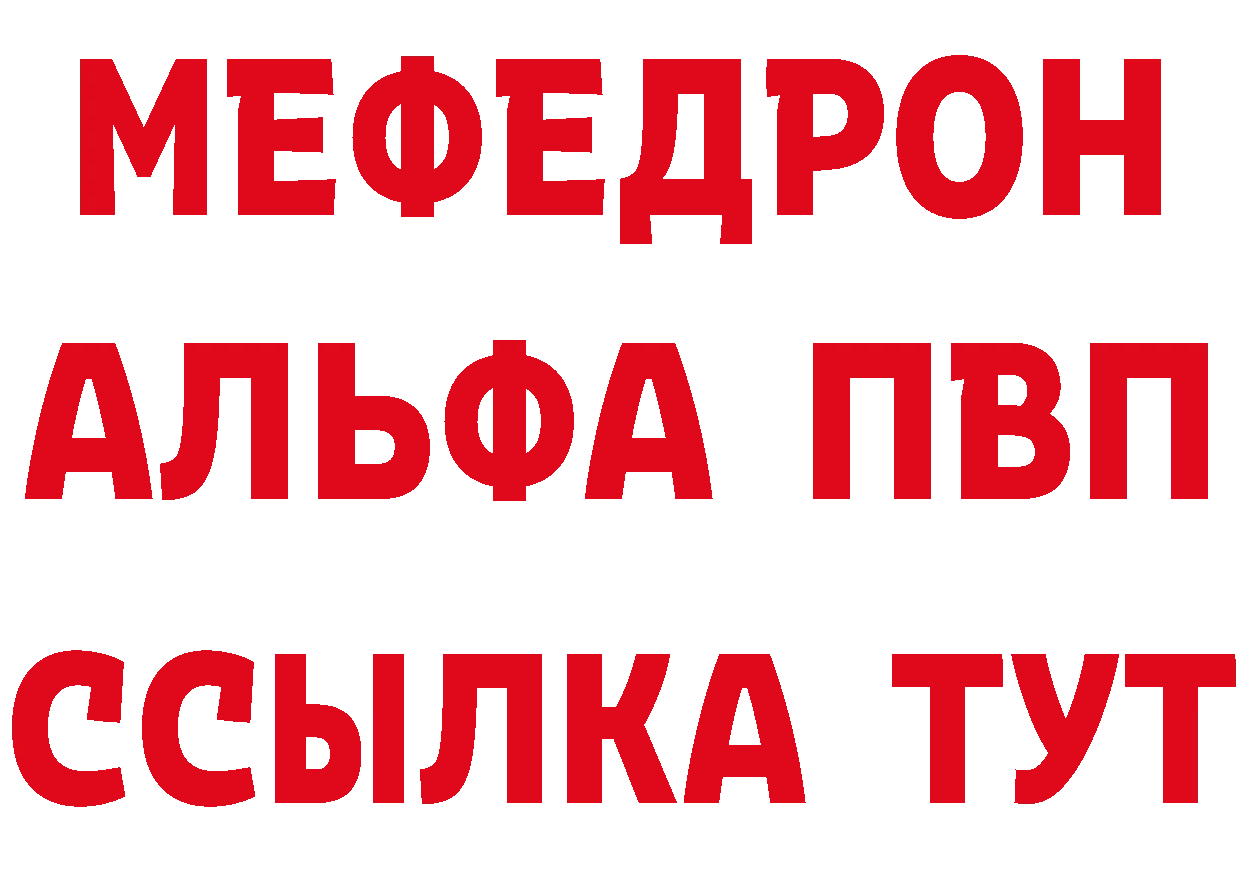 МЕФЕДРОН
АЛЬФА ПВП
ССЫЛКА ТУТ